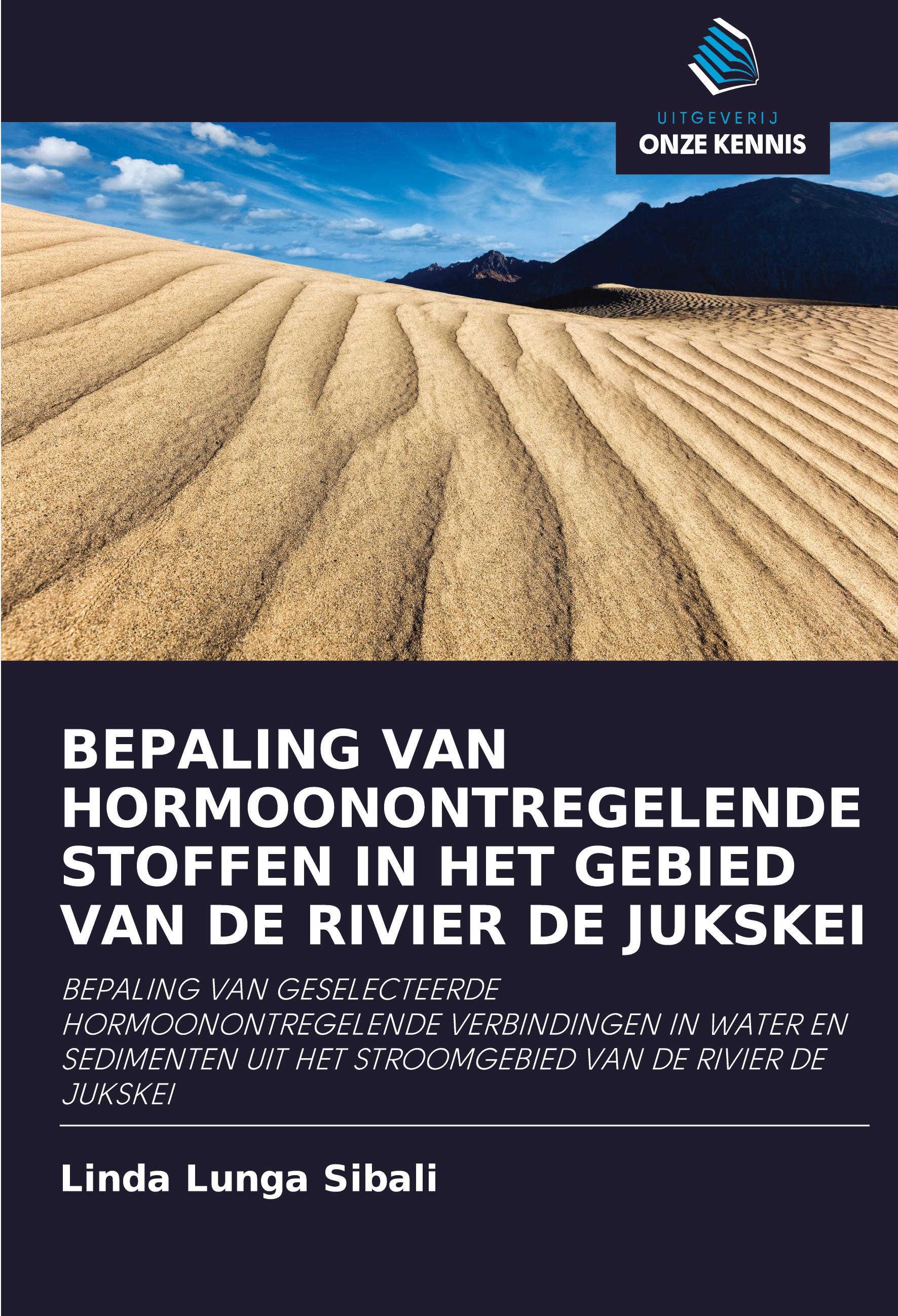 UITGEVERIJ
ONZE KENNIS

BEPALING VAN HORMOONONTREGELENDE STOFFEN IN HET GEBIED VAN DE RIVIER DE JUKSKEI

BEPALING VAN GESELECTEERDE HORMOONONTREGELENDE VERBINDINGEN IN WATER EN SEDIMENTEN UIT HET STROOMGEBIED VAN DE RIVIER DE JUKSKEI

Linda Lunga Sibali